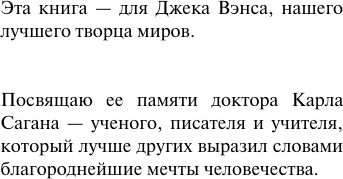 Эта книга — для Джека Вэнса, нашего лучшего творца миров.

Посвящаю ее памяти доктора Карла Сагана — ученого, писателя и учителя, который лучше других выразил словами благороднейшие мечты человечества.